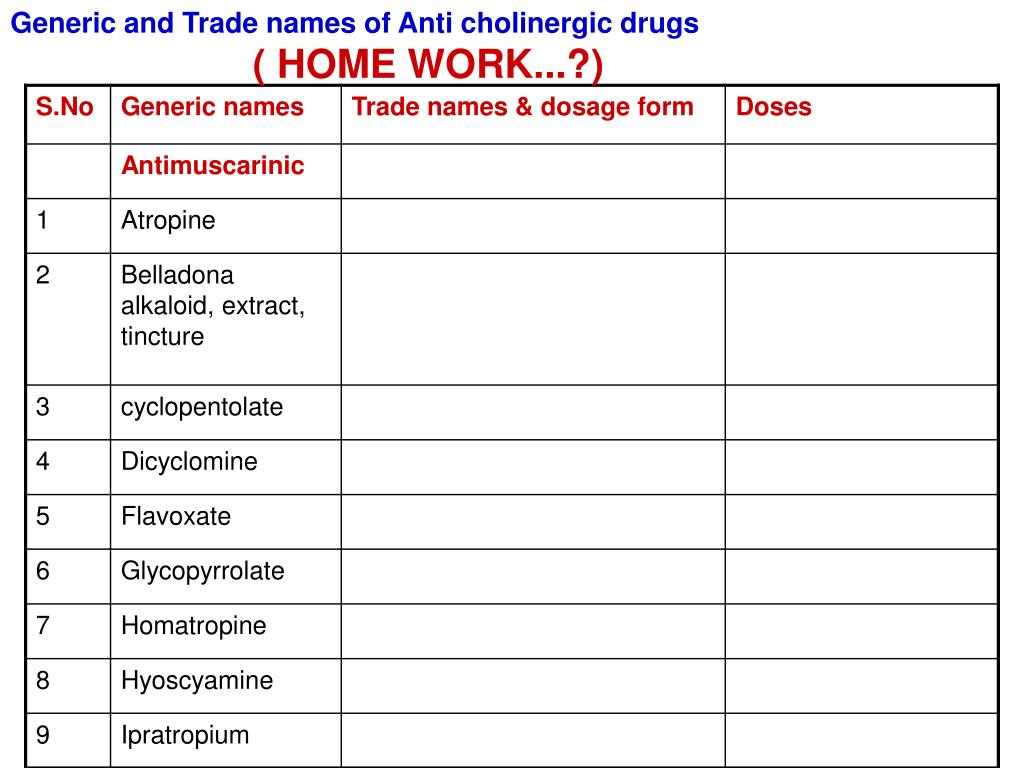 Generic and Trade names of Anti cholinergic drugs
( HOME WORK...?)

| S.No | Generic names | Trade names & dosage form | Doses |
|---|---|---|---|
| | Antimuscarinic | | |
| 1 | Atropine | | |
| 2 | Belladona alkaloid, extract, tincture | | |
| 3 | cyclopentolate | | |
| 4 | Dicyclomine | | |
| 5 | Flavoxate | | |
| 6 | Glycopyrrolate | | |
| 7 | Homatropine | | |
| 8 | Hyoscyamine | | |
| 9 | Ipratropium | | |